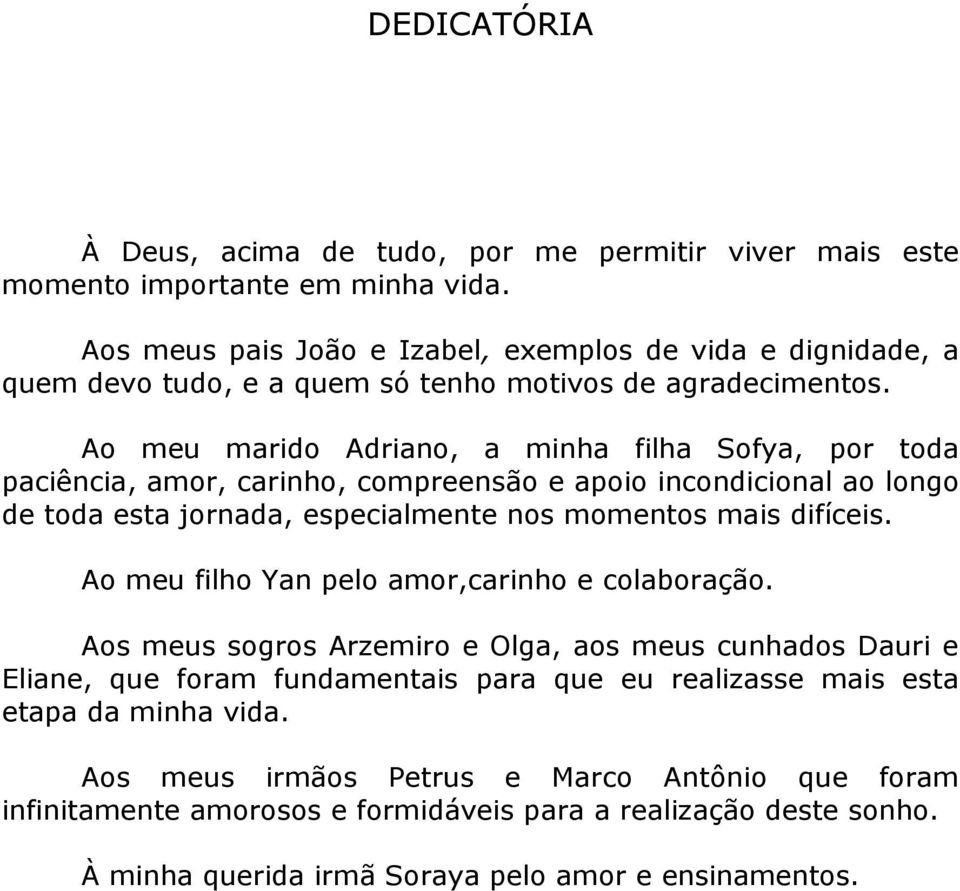 DEDICATÓRIA

À Deus, acima de tudo, por me permitir viver mais este momento importante em minha vida.

Aos meus pais João e Izabel, exemplos de vida e dignidade, a quem devo tudo, e a quem só tenho motivos de agradecimentos.

Ao meu marido Adriano, a minha filha Sofya, por toda paciência, amor, carinho, compreensão e apoio incondicional ao longo de toda esta jornada, especialmente nos momentos mais difíceis.

Ao meu filho Yan pelo amor,carinho e colaboração.

Aos meus sogros Arzemiro e Olga, aos meus cunhados Dauri e Eliane, que foram fundamentais para que eu realizasse mais esta etapa da minha vida.

Aos meus irmãos Petrus e Marco Antônio que foram infinitamente amorosos e formidáveis para a realização deste sonho.

À minha querida irmã Soraya pelo amor e ensinamentos.